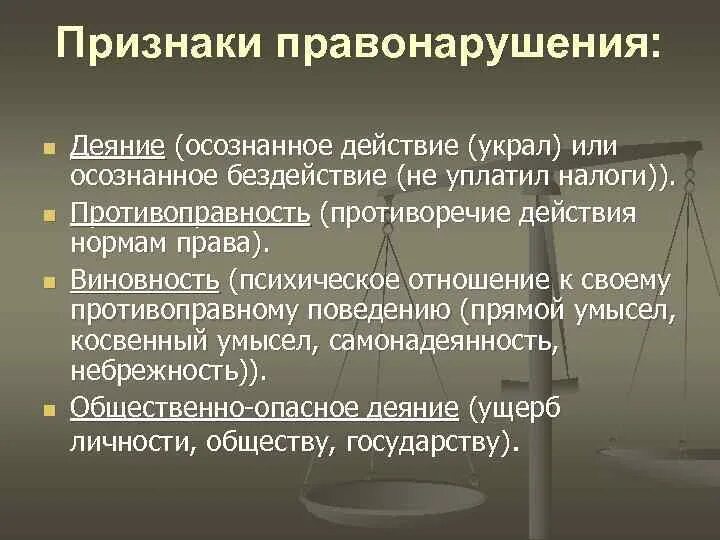 Признаки правонарушения:

Деяние (осознанное действие (украл) или осознанное бездействие (не уплатил налоги)).

Противоправность (противоречие действия нормам права).

Виновность (психическое отношение к своему противоправному поведению (прямой умысел, косвенный умысел, самонадеянность, небрежность)).

Общественно-опасное деяние (ущерб личности, обществу, государству).